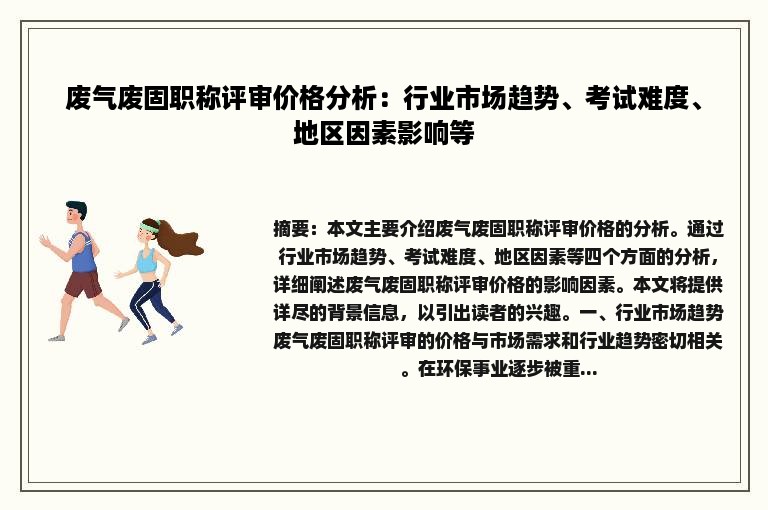 废气废固职称评审价格分析：行业市场趋势、考试难度、地区因素影响等

摘要：本文主要介绍废气废固职称评审价格的分析。通过行业市场趋势、考试难度、地区因素等四个方面的分析，详细阐述废气废固职称评审价格的影响因素。本文将提供详尽的背景信息，以引出读者的兴趣。一、行业市场趋势废气废固职称评审的价格与市场需求和行业趋势密切相关。在环保事业逐步被重...